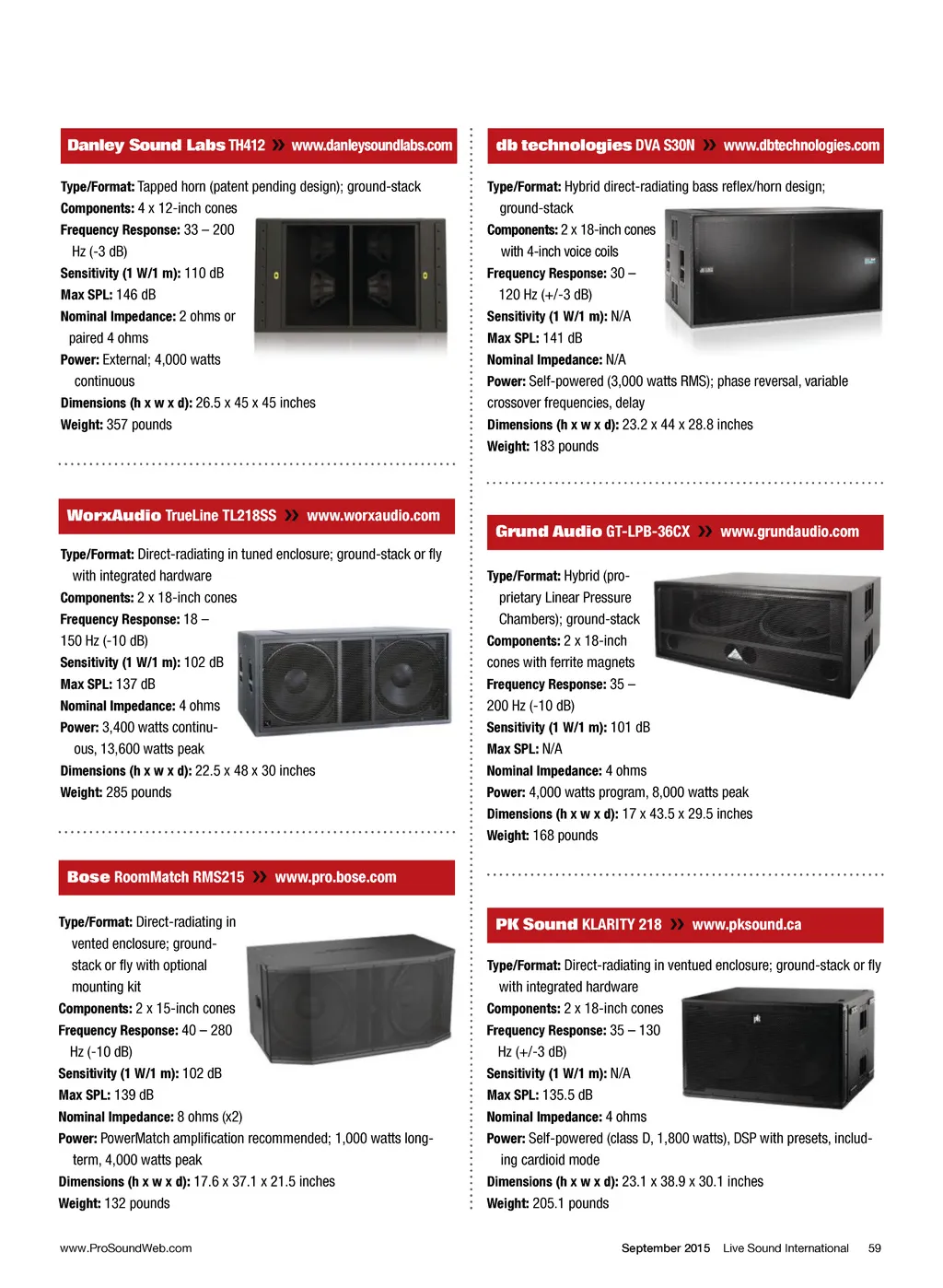 Danley Sound Labs TH412 » www.danleysoundlabs.com

Type/Format: Tapped horn (patent pending design); ground-stack
Components: 4 x 12-inch cones
Frequency Response: 33 – 200 Hz (-3 dB)
Sensitivity (1 W/1 m): 110 dB
Max SPL: 146 dB
Nominal Impedance: 2 ohms or paired 4 ohms
Power: External; 4,000 watts continuous
Dimensions (h x w x d): 26.5 x 45 x 45 inches
Weight: 357 pounds

WorxAudio TrueLine TL218SS » www.worxaudio.com

Type/Format: Direct-radiating in tuned enclosure; ground-stack or fly with integrated hardware
Components: 2 x 18-inch cones
Frequency Response: 18 – 150 Hz (-10 dB)
Sensitivity (1 W/1 m): 102 dB
Max SPL: 137 dB
Nominal Impedance: 4 ohms
Power: 3,400 watts continuous, 13,600 watts peak
Dimensions (h x w x d): 22.5 x 48 x 30 inches
Weight: 285 pounds

Bose RoomMatch RMS215 » www.pro.bose.com

Type/Format: Direct-radiating in vented enclosure; ground-stack or fly with optional mounting kit
Components: 2 x 15-inch cones
Frequency Response: 40 – 280 Hz (-10 dB)
Sensitivity (1 W/1 m): 102 dB
Max SPL: 139 dB
Nominal Impedance: 8 ohms (x2)
Power: PowerMatch amplification recommended; 1,000 watts long-term, 4,000 watts peak
Dimensions (h x w x d): 17.6 x 37.1 x 21.5 inches
Weight: 132 pounds

db technologies DVA S30N » www.dbtechnologies.com

Type/Format: Hybrid direct-radiating bass reflex/horn design; ground-stack
Components: 2 x 18-inch cones with 4-inch voice coils
Frequency Response: 30 – 120 Hz (+/-3 dB)
Sensitivity (1 W/1 m): N/A
Max SPL: 141 dB
Nominal Impedance: N/A
Power: Self-powered (3,000 watts RMS); phase reversal, variable crossover frequencies, delay
Dimensions (h x w x d): 23.2 x 44 x 28.8 inches
Weight: 183 pounds

Grund Audio GT-LPB-36CX » www.grundaudio.com

Type/Format: Hybrid (proprietary Linear Pressure Chambers); ground-stack
Components: 2 x 18-inch cones with ferrite magnets
Frequency Response: 35 – 200 Hz (-10 dB)
Sensitivity (1 W/1 m): 101 dB
Max SPL: N/A
Nominal Impedance: 4 ohms
Power: 4,000 watts program, 8,000 watts peak
Dimensions (h x w x d): 17 x 43.5 x 29.5 inches
Weight: 168 pounds

PK Sound KLARITY 218 » www.pksound.ca

Type/Format: Direct-radiating in ventued enclosure; ground-stack or fly with integrated hardware
Components: 2 x 18-inch cones
Frequency Response: 35 – 130 Hz (+/-3 dB)
Sensitivity (1 W/1 m): N/A
Max SPL: 135.5 dB
Nominal Impedance: 4 ohms
Power: Self-powered (class D, 1,800 watts), DSP with presets, including cardioid mode
Dimensions (h x w x d): 23.1 x 38.9 x 30.1 inches
Weight: 205.1 pounds

www.ProSoundWeb.com

September 2015 Live Sound International 59